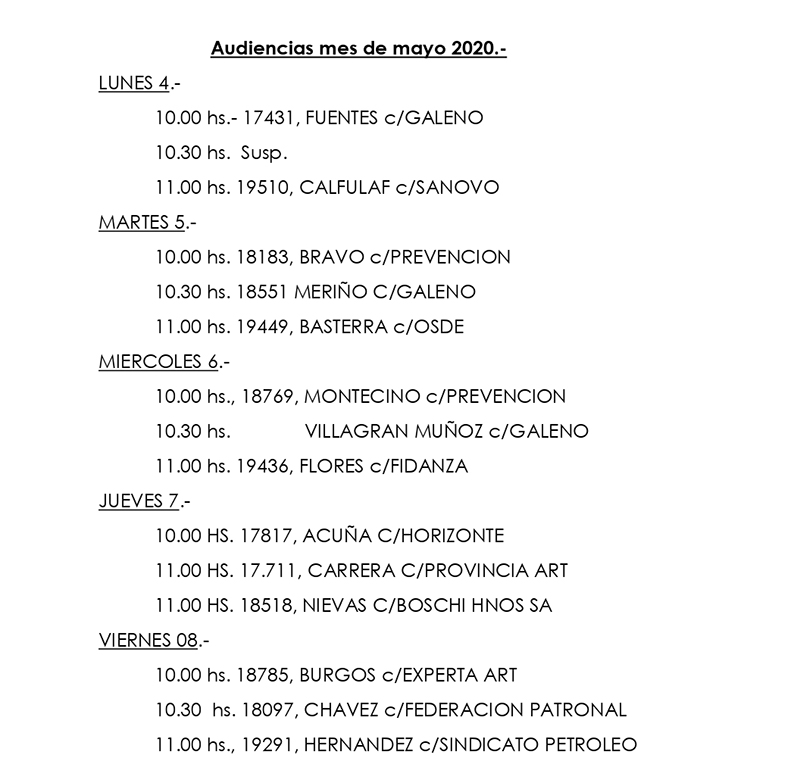 Audiencias mes de mayo 2020.-

LUNES 4.-

10.00 hs.- 17431, FUENTES c/GALENO

10.30 hs. Susp.

11.00 hs. 19510, CALFULAF c/SANOVO

MARTES 5.-

10.00 hs. 18183, BRAVO c/PREVENCION

10.30 hs. 18551 MERIÑO C/GALENO

11.00 hs. 19449, BASTERRA c/OSDE

MIERCOLES 6.-

10.00 hs., 18769, MONTECINO c/PREVENCION

10.30 hs. VILLAGRAN MUÑOZ c/GALENO

11.00 hs. 19436, FLORES c/FIDANZA

JUEVES 7.-

10.00 HS. 17817, ACUÑA C/HORIZONTE

11.00 HS. 17.711, CARRERA C/PROVINCIA ART

11.00 HS. 18518, NIEVAS C/BOSCHI HNOS SA

VIERNES 08.-

10.00 hs. 18785, BURGOS c/EXPERTA ART

10.30 hs. 18097, CHAVEZ c/FEDERACION PATRONAL

11.00 hs., 19291, HERNANDEZ c/SINDICATO PETROLEO